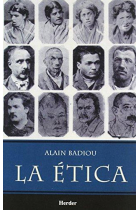 ALAIN BADIOU

LA ÉTICA

Herder